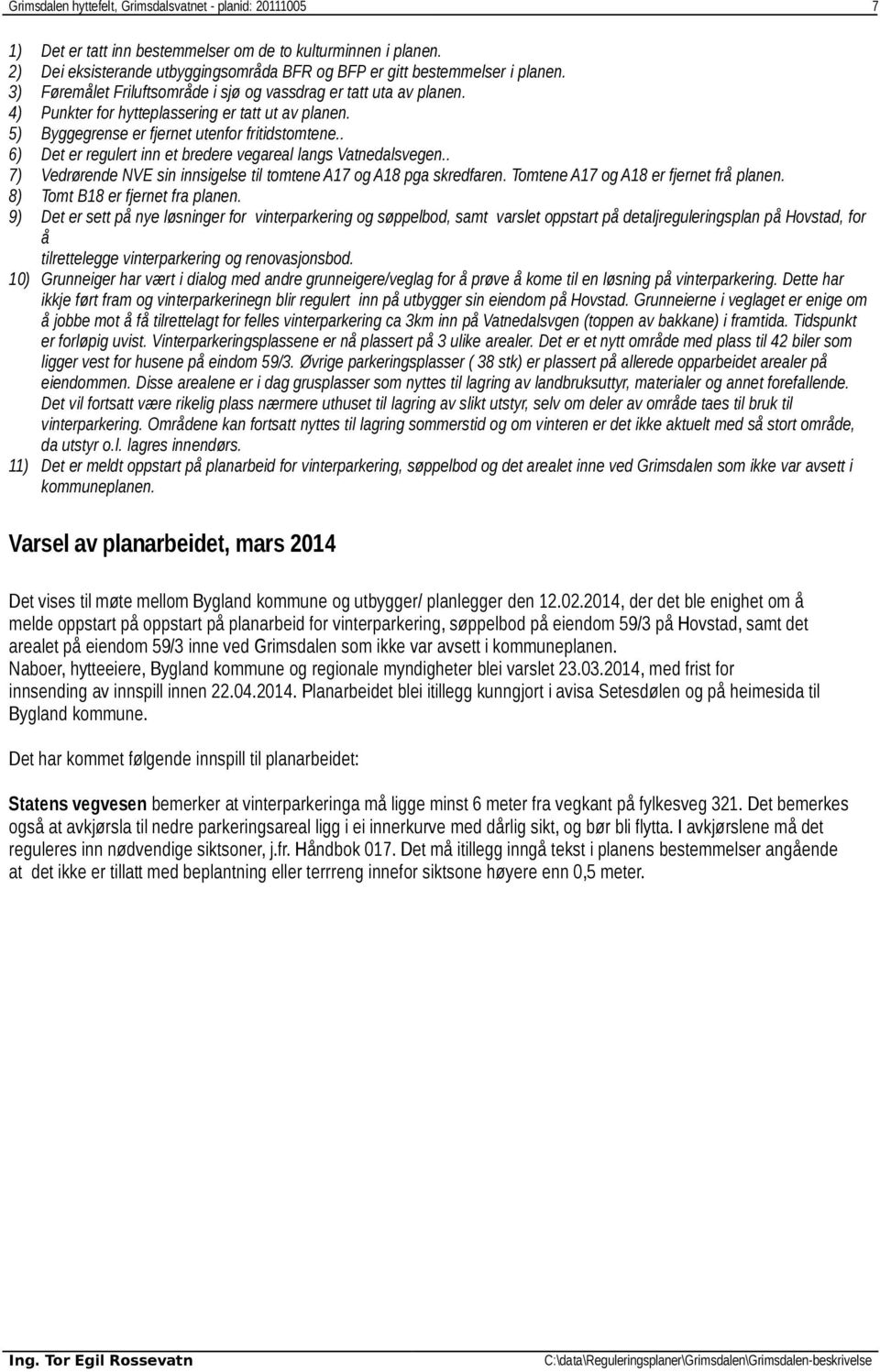 Grimsdalen hyttefelt, Grimsdalsvatnet - planid: 20111005 7

1) Det er tatt inn bestemmelser om de to kulturminnen i planen.
2) Dei eksisterande utbyggingsområda BFR og BFP er gitt bestemmelser i planen.
3) Føremålet Friluftsområde i sjø og vassdrag er tatt uta av planen.
4) Punkter for hytteplassering er tatt ut av planen.
5) Byggegrense er fjernet utenfor fritidstomtene..
6) Det er regulert inn et bredere vegareal langs Vatnedalsvegen..
7) Vedrørende NVE sin innsigelse til tomtene A17 og A18 pga skredfaren. Tomtene A17 og A18 er fjernet frå planen.
8) Tomt B18 er fjernet fra planen.
9) Det er sett på nye løsninger for vinterparkering og søppelbod, samt varslet oppstart på detaljreguleringsplan på Hovstad, for å tilrettelegge vinterparkering og renovasjonsbod.
10) Grunneiger har vært i dialog med andre grunneigere/veglag for å prøve å kome til en løsning på vinterparkering. Dette har ikkje ført fram og vinterparkerinegn blir regulert inn på utbygger sin eiendom på Hovstad. Grunneierne i veglaget er enige om å jobbe mot å få tilrettelagt for felles vinterparkering ca 3km inn på Vatnedalsvgen (toppen av bakkane) i framtida. Tidspunkt er forløpig uvist. Vinterparkeringsplassene er nå plassert på 3 ulike arealer. Det er et nytt område med plass til 42 biler som ligger vest for husene på eindom 59/3. Øvrige parkeringsplasser ( 38 stk) er plassert på allerede opparbeidet arealer på eiendommen. Disse arealene er i dag grusplasser som nyttes til lagring av landbruksuttyr, materialer og annet forefallende. Det vil fortsatt være rikelig plass nærmere uthuset til lagring av slikt utstyr, selv om deler av område taes til bruk til vinterparkering. Områdene kan fortsatt nyttes til lagring sommerstid og om vinteren er det ikke aktuelt med så stort område, da utstyr o.l. lagres innendørs.
11) Det er meldt oppstart på planarbeid for vinterparkering, søppelbod og det arealet inne ved Grimsdalen som ikke var avsett i kommuneplanen.

Varsel av planarbeidet, mars 2014

Det vises til møte mellom Bygland kommune og utbygger/ planlegger den 12.02.2014, der det ble enighet om å melde oppstart på oppstart på planarbeid for vinterparkering, søppelbod på eiendom 59/3 på Hovstad, samt det arealet på eiendom 59/3 inne ved Grimsdalen som ikke var avsett i kommuneplanen.
Naboer, hytteeiere, Bygland kommune og regionale myndigheter blei varslet 23.03.2014, med frist for innsending av innspill innen 22.04.2014. Planarbeidet blei itillegg kunngjort i avisa Setesdølen og på heimesida til Bygland kommune.

Det har kommet følgende innspill til planarbeidet:

Statens vegvesen bemerker at vinterparkeringa må ligge minst 6 meter fra vegkant på fylkesveg 321. Det bemerkes også at avkjørsla til nedre parkeringsareal ligg i ei innerkurve med dårlig sikt, og bør bli flytta. I avkjørslene må det reguleres inn nødvendige siktsoner, j.fr. Håndbok 017. Det må itillegg inngå tekst i planens bestemmelser angående at det ikke er tillatt med beplantning eller terrreng innefor siktsone høyere enn 0,5 meter.

Ing. Tor Egil Rossevatn C:\data\Reguleringsplaner\Grimsdalen\Grimsdalen-beskrivelse